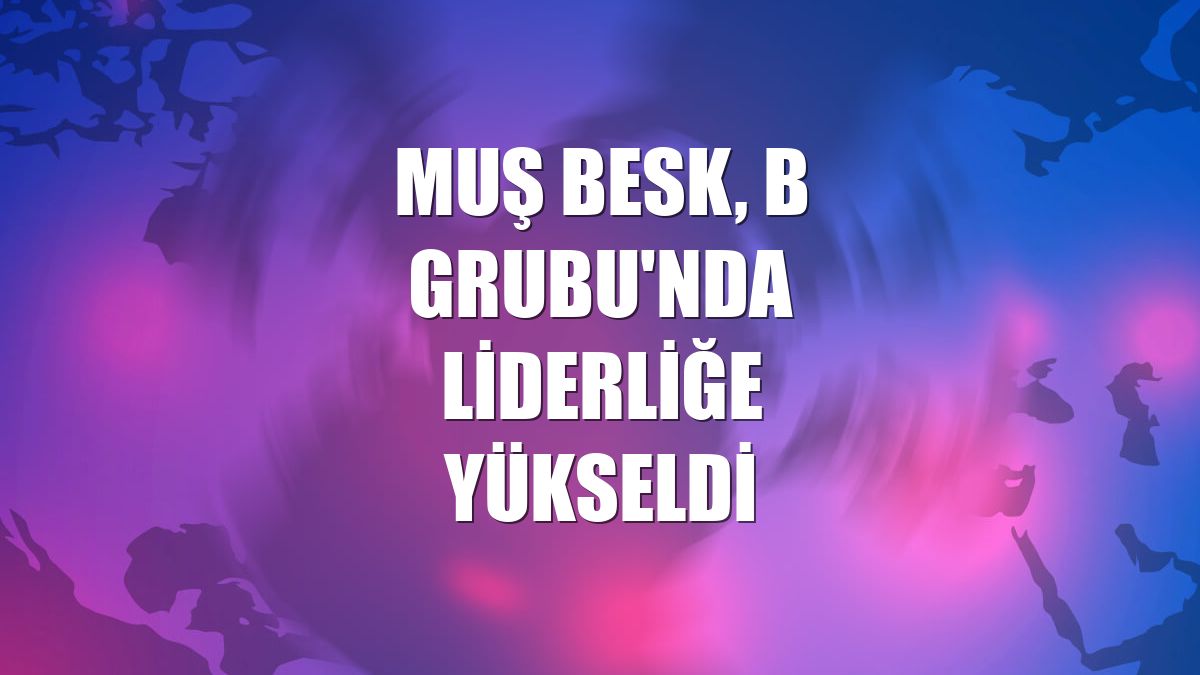 MUŞ BESK, B GRUBU'NDA LİDERLİĞE YÜKSELDİ